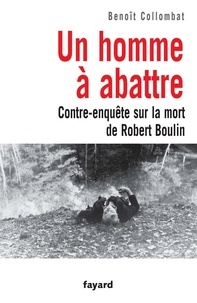 Benoît Collombat

Un homme à abattre

Contre-enquête sur la mort de Robert Boulin

fayard